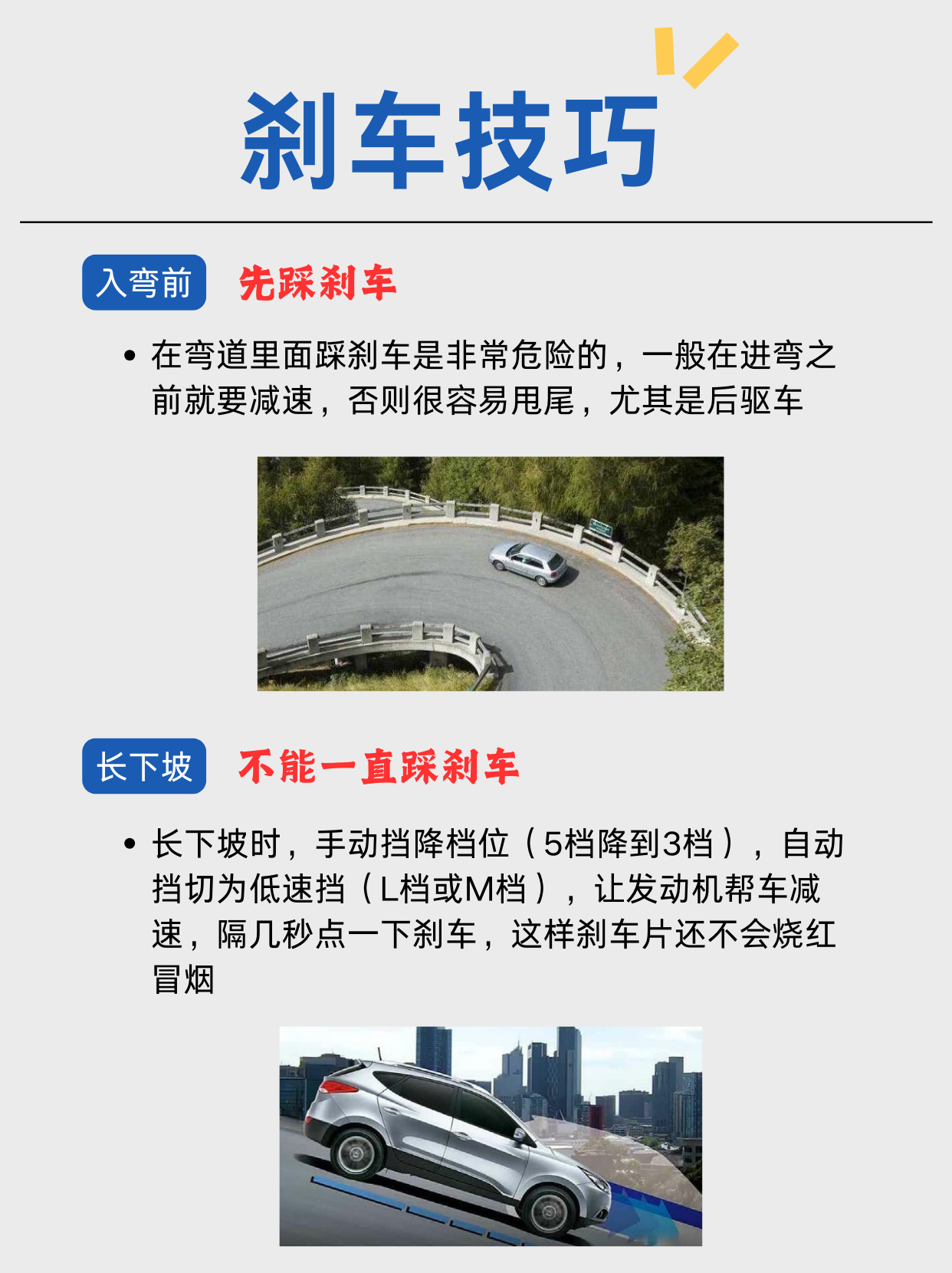 刹车技巧

入弯前 先踩刹车

• 在弯道里面踩刹车是非常危险的，一般在进弯之前就要减速，否则很容易甩尾，尤其是后驱车

长下坡 不能一直踩刹车

• 长下坡时，手动挡降档位（5档降到3档），自动挡切为低速挡（L档或M档），让发动机帮车减速，隔几秒点一下刹车，这样刹车片还不会烧红冒烟